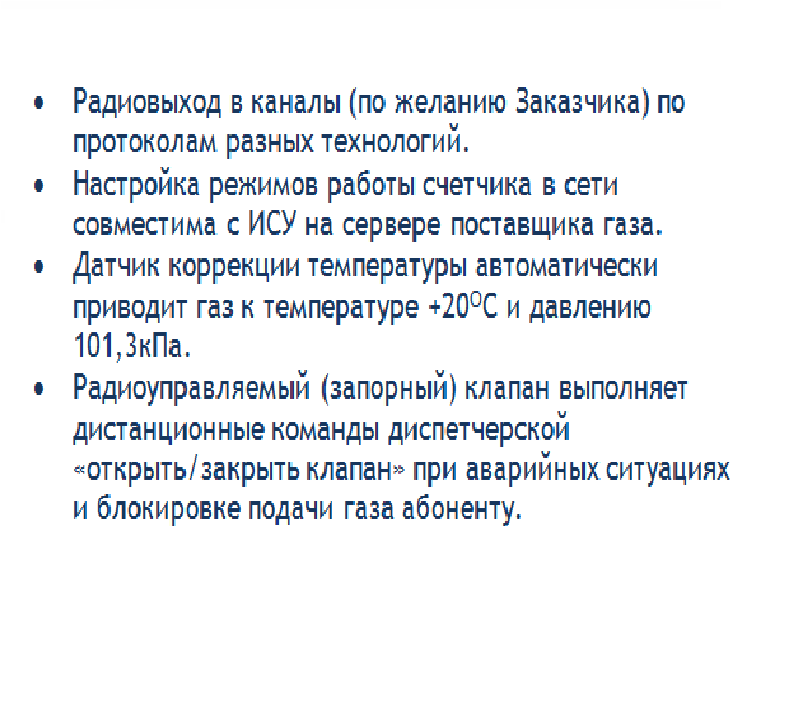 • Радиовыход в каналы (по желанию Заказчика) по протоколам разных технологий.
• Настройка режимов работы счетчика в сети совместима с ИСУ на сервере поставщика газа.
• Датчик коррекции температуры автоматически приводит газ к температуре +20°С и давлению 101,3кПа.
• Радиоуправляемый (запорный) клапан выполняет дистанционные команды диспетчерской «открыть/закрыть клапан» при аварийных ситуациях и блокировке подачи газа абоненту.